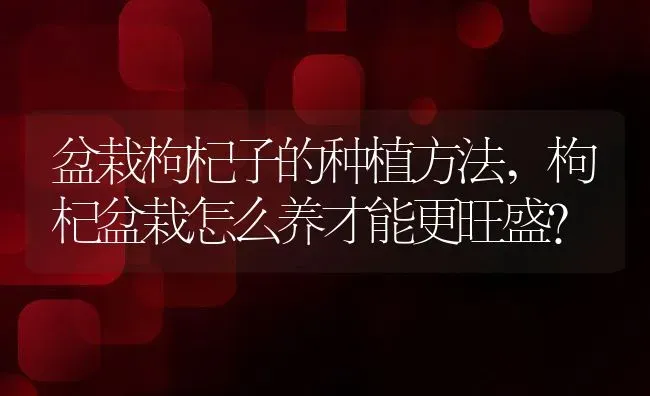 盆栽枸杞子的种植方法，枸杞盆栽怎么养才能更旺盛?